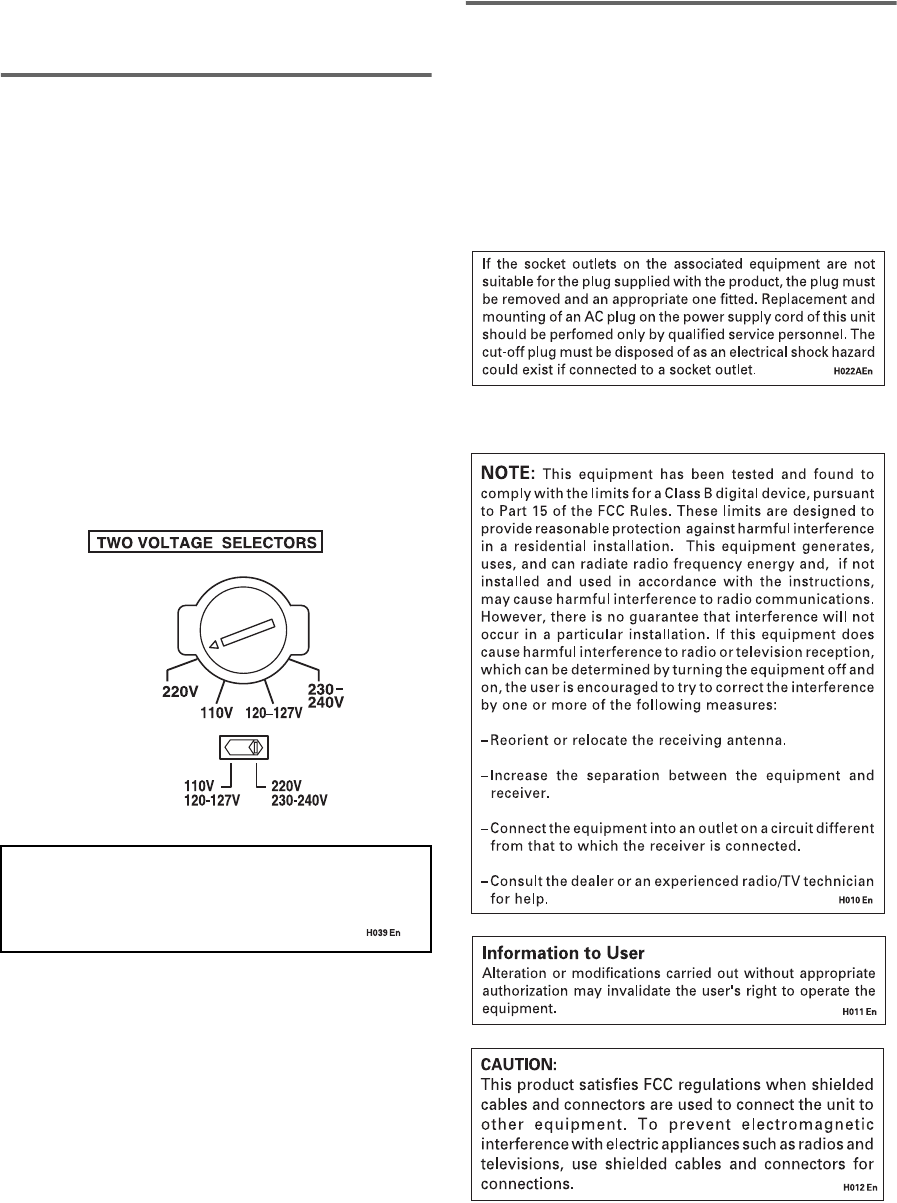 TWO VOLTAGE SELECTORS

220V
110V
120–127V
230–240V

110V
120-127V
220V
230-240V

H039 En

If the socket outlets on the associated equipment are not suitable for the plug supplied with the product, the plug must be removed and an appropriate one fitted. Replacement and mounting of an AC plug on the power supply cord of this unit should be perfomed only by qualified service personnel. The cut-off plug must be disposed of as an electrical shock hazard could exist if connected to a socket outlet. H022AEn

NOTE: This equipment has been tested and found to comply with the limits for a Class B digital device, pursuant to Part 15 of the FCC Rules. These limits are designed to provide reasonable protection against harmful interference in a residential installation. This equipment generates, uses, and can radiate radio frequency energy and, if not installed and used in accordance with the instructions, may cause harmful interference to radio communications. However, there is no guarantee that interference will not occur in a particular installation. If this equipment does cause harmful interference to radio or television reception, which can be determined by turning the equipment off and on, the user is encouraged to try to correct the interference by one or more of the following measures:

– Reorient or relocate the receiving antenna.

– Increase the separation between the equipment and receiver.

– Connect the equipment into an outlet on a circuit different from that to which the receiver is connected.

– Consult the dealer or an experienced radio/TV technician for help. H010 En

Information to User
Alteration or modifications carried out without appropriate authorization may invalidate the user's right to operate the equipment. H011 En

CAUTION:
This product satisfies FCC regulations when shielded cables and connectors are used to connect the unit to other equipment. To prevent electromagnetic interference with electric appliances such as radios and televisions, use shielded cables and connectors for connections. H012 En